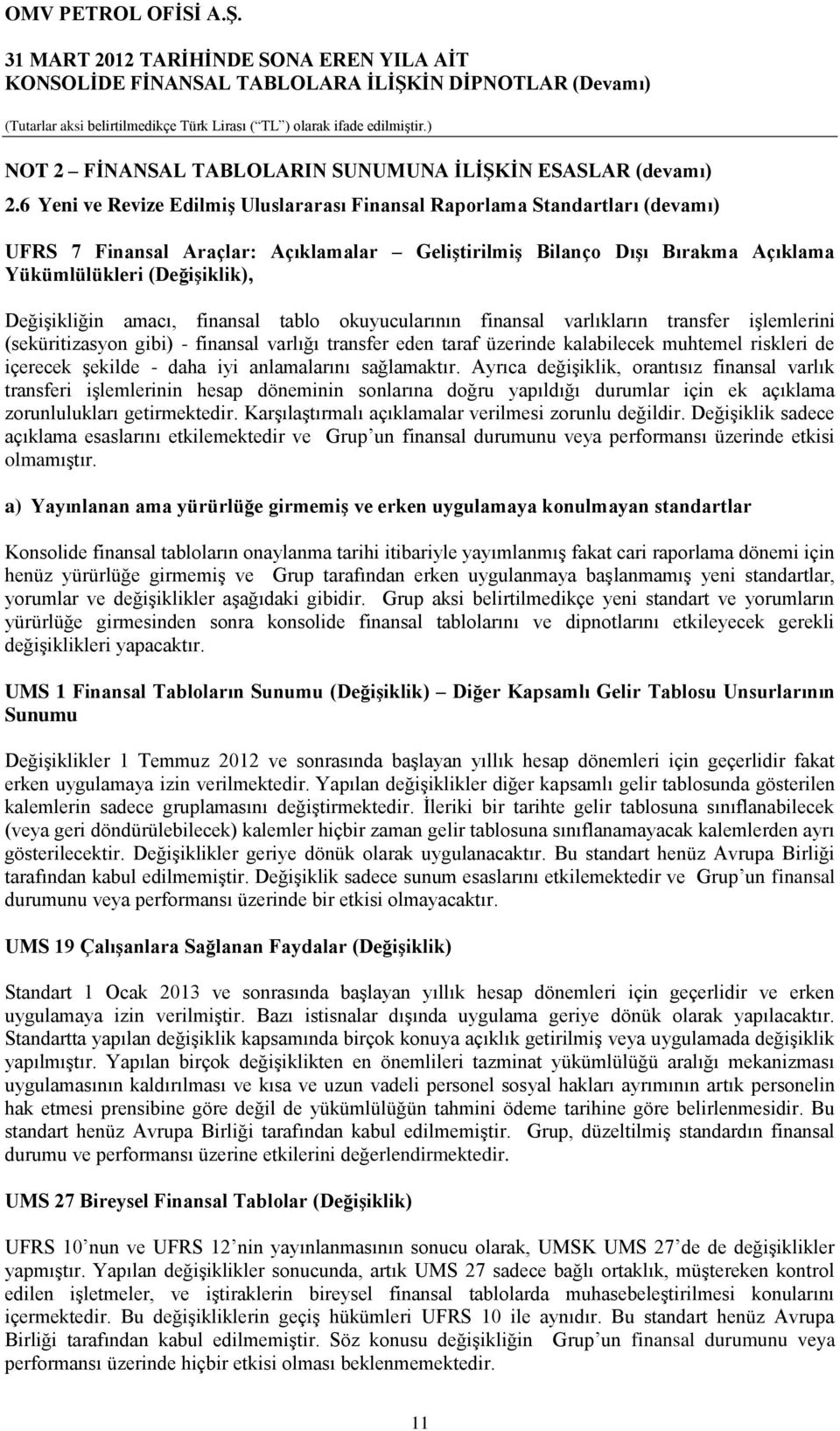 OMV PETROL OFİSİ A.Ş.

31 MART 2012 TARİHİNDE SONA EREN YILA AİT KONSOLİDE FİNANSAL TABLOLARA İLİŞKİN DİPNOTLAR (Devamı)

(Tutarlar aksi belirtilmedikçe Türk Lirası (“TL”) olarak ifade edilmiştir.)

NOT 2 – FİNANSAL TABLOLARIN SUNUMUNA İLİŞKİN ESASLAR (devamı)

2.6 Yeni ve Revize Edilmiş Uluslararası Finansal Raporlama Standartları (devamı)

UFRS 7 Finansal Araçlar: Açıklamalar – Geliştirilmiş Bilanço Dışı Bırakma Açıklama Yükümlülükleri (Değişiklik),

Değişikliğin amacı, finansal tablo okuyucularının finansal varlıkların transfer işlemlerini (seküritizasyon gibi) - finansal varlığı transfer eden taraf üzerinde kalabilecek muhtemel riskleri de içerecek şekilde - daha iyi anlamalarını sağlamaktır. Ayrıca değişiklik, orantısız finansal varlık transferi işlemlerinin hesap döneminin sonlarına doğru yapıldığı durumlar için ek açıklama zorunlulukları getirmektedir. Karşılaştırmalı açıklamalar verilmesi zorunlu değildir. Değişiklik sadece açıklama esaslarını etkilemektedir ve Grup’un finansal durumunu veya performansı üzerinde etkisi olmamıştır.

a) Yayınlanan ama yürürlüğe girmemiş ve erken uygulamaya konulmayan standartlar

Konsolide finansal tabloların onaylanma tarihi itibariyle yayımlanmış fakat cari raporlama dönemi için henüz yürürlüğe girmemiş ve Grup tarafından erken uygulanmaya başlanmamış yeni standartlar, yorumlar ve değişiklikler aşağıdaki gibidir. Grup aksi belirtilmedikçe yeni standart ve yorumların yürürlüğe girmesinden sonra konsolide finansal tablolarını ve dipnotlarını etkileyecek gerekli değişiklikleri yapacaktır.

UMS 1 Finansal Tabloların Sunumu (Değişiklik) – Diğer Kapsamlı Gelir Tablosu Unsurlarının Sunumu

Değişiklikler 1 Temmuz 2012 ve sonrasında başlayan yıllık hesap dönemleri için geçerlidir fakat erken uygulamaya izin verilmektedir. Yapılan değişiklikler diğer kapsamlı gelir tablosunda gösterilen kalemlerin sadece gruplamasını değiştirmektedir. İleriki bir tarihte gelir tablosuna sınıflanabilecek (veya geri döndürülebilecek) kalemler hiçbir zaman gelir tablosuna sınıflanamayacak kalemlerden ayrı gösterilecektir. Değişiklikler geriye dönük olarak uygulanacaktır. Bu standart henüz Avrupa Birliği tarafından kabul edilmemiştir. Değişiklik sadece sunum esaslarını etkilemektedir ve Grup’un finansal durumunu veya performansı üzerinde bir etkisi olmayacaktır.

UMS 19 Çalışanlara Sağlanan Faydalar (Değişiklik)

Standart 1 Ocak 2013 ve sonrasında başlayan yıllık hesap dönemleri için geçerlidir ve erken uygulamaya izin verilmiştir. Bazı istisnalar dışında uygulama geriye dönük olarak yapılacaktır. Standartta yapılan değişiklik kapsamında birçok konuya açıklık getirilmiş veya uygulamada değişiklik yapılmıştır. Yapılan birçok değişiklikten en önemlileri tazminat yükümlülüğü aralığı mekanizması uygulamasının kaldırılması ve kısa ve uzun vadeli personel sosyal hakları ayrımının artık personelin hak etmesi prensibine göre değil de yükümlülüğün tahmini ödeme tarihine göre belirlenmesidir. Bu standart henüz Avrupa Birliği tarafından kabul edilmemiştir. Grup, düzeltilmiş standardın finansal durumu ve performansı üzerine etkilerini değerlendirmektedir.

UMS 27 Bireysel Finansal Tablolar (Değişiklik)

UFRS 10’nun ve UFRS 12’nin yayınlanmasının sonucu olarak, UMSK UMS 27’de de değişiklikler yapmıştır. Yapılan değişiklikler sonucunda, artık UMS 27 sadece bağlı ortaklık, müştereken kontrol edilen işletmeler, ve iştiraklerin bireysel finansal tablolarda muhasebeleştirilmesi konularını içermektedir. Bu değişikliklerin geçiş hükümleri UFRS 10 ile aynıdır. Bu standart henüz Avrupa Birliği tarafından kabul edilmemiştir. Söz konusu değişikliğin Grup’un finansal durumunu veya performansı üzerinde hiçbir etkisi olması beklenmemektedir.

11